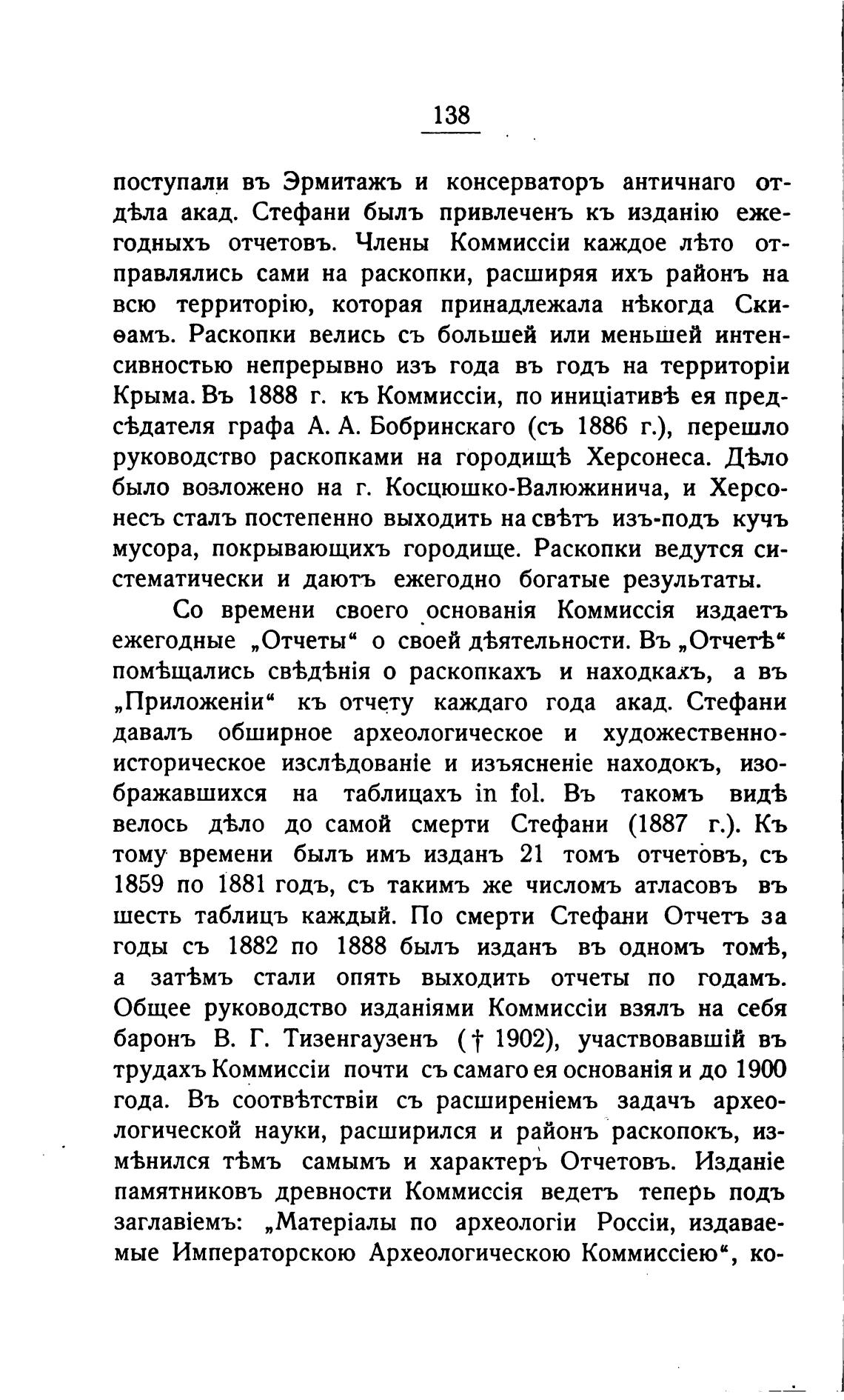 138

поступали въ Эрмитажъ и консерваторъ античнаго отдѣла акад. Стефани былъ привлеченъ къ изданію ежегодныхъ отчетовъ. Члены Коммиссіи каждое лѣто отправлялись сами на раскопки, расширяя ихъ районъ на всю территорію, которая принадлежала нѣкогда Скиѳамъ. Раскопки велись съ большей или меньшей интенсивностью непрерывно изъ года въ годъ на территоріи Крыма. Въ 1888 г. къ Коммиссіи, по иниціативѣ ея предсѣдателя графа А. А. Бобринскаго (съ 1886 г.), перешло руководство раскопками на городищѣ Херсонеса. Дѣло было возложено на г. Косцюшко-Валюжинича, и Херсонесъ сталъ постепенно выходить на свѣтъ изъ-подъ кучъ мусора, покрывающихъ городище. Раскопки ведутся систематически и даютъ ежегодно богатые результаты.

Со времени своего основанія Коммиссія издаетъ ежегодные „Отчеты“ о своей дѣятельности. Въ „Отчетѣ“ помѣщались свѣдѣнія о раскопкахъ и находкахъ, а въ „Приложеніи“ къ отчету каждаго года акад. Стефани давалъ обширное археологическое и художественно-историческое изслѣдованіе и изъясненіе находокъ, изображавшихся на таблицахъ in fol. Въ такомъ видѣ велось дѣло до самой смерти Стефани (1887 г.). Къ тому времени былъ имъ изданъ 21 томъ отчетовъ, съ 1859 по 1881 годъ, съ такимъ же числомъ атласовъ въ шесть таблицъ каждый. По смерти Стефани Отчетъ за годы съ 1882 по 1888 былъ изданъ въ одномъ томѣ, а затѣмъ стали опять выходить отчеты по годамъ. Общее руководство изданіями Коммиссіи взялъ на себя баронъ В. Г. Тизенгаузенъ († 1902), участвовавшій въ трудахъ Коммиссіи почти съ самаго ея основанія и до 1900 года. Въ соотвѣтствіи съ расширеніемъ задачъ археологической науки, расширился и районъ раскопокъ, измѣнился тѣмъ самымъ и характеръ Отчетовъ. Изданіе памятниковъ древности Коммиссія ведетъ теперь подъ заглавіемъ: „Матеріалы по археологіи Россіи, издаваемые Императорскою Археологическою Коммиссіею“, ко-